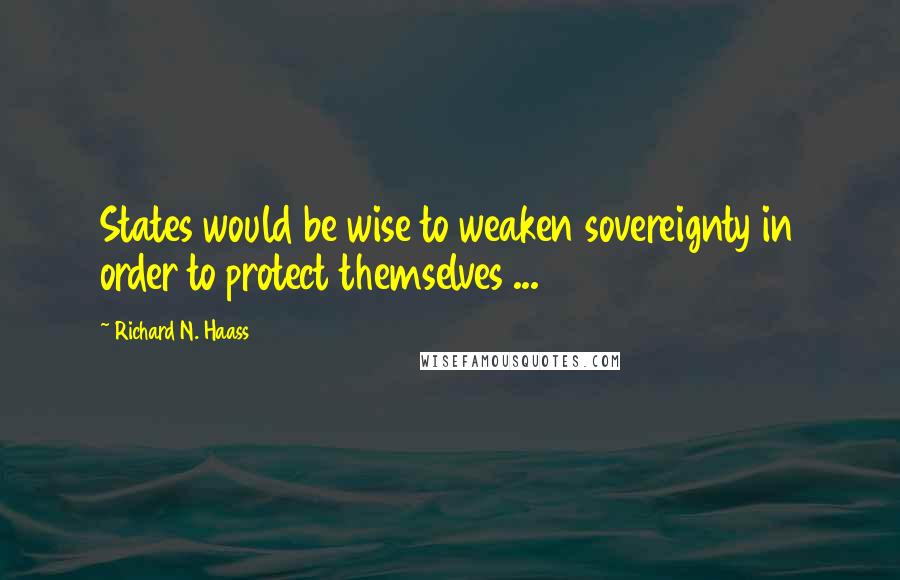 States would be wise to weaken sovereignty in order to protect themselves ...

~ Richard N. Haass

WISEFAMOUSQUOTES.COM